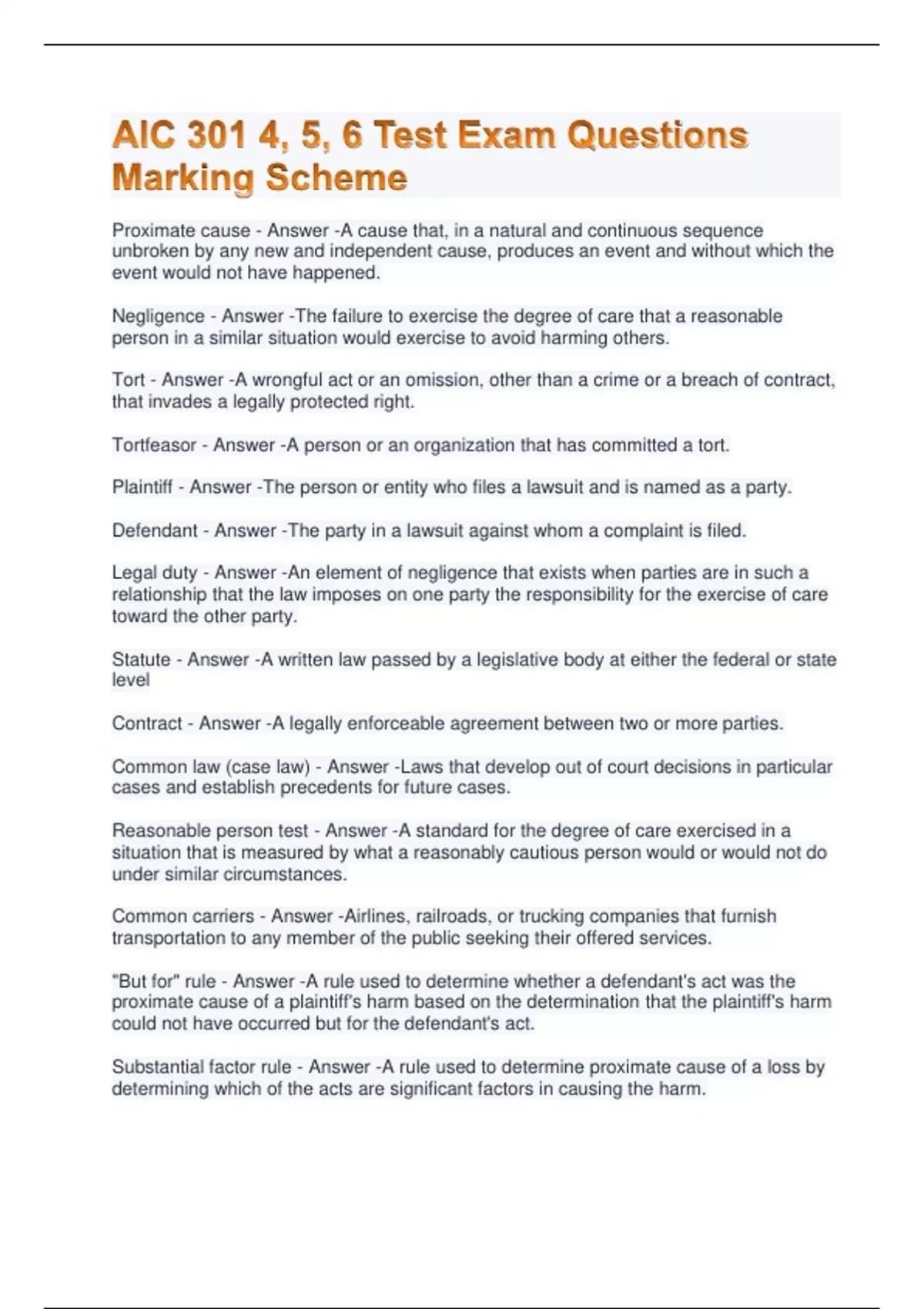 AIC 301 4, 5, 6 Test Exam Questions Marking Scheme

Proximate cause - Answer -A cause that, in a natural and continuous sequence unbroken by any new and independent cause, produces an event and without which the event would not have happened.

Negligence - Answer -The failure to exercise the degree of care that a reasonable person in a similar situation would exercise to avoid harming others.

Tort - Answer -A wrongful act or an omission, other than a crime or a breach of contract, that invades a legally protected right.

Tortfeasor - Answer -A person or an organization that has committed a tort.

Plaintiff - Answer -The person or entity who files a lawsuit and is named as a party.

Defendant - Answer -The party in a lawsuit against whom a complaint is filed.

Legal duty - Answer -An element of negligence that exists when parties are in such a relationship that the law imposes on one party the responsibility for the exercise of care toward the other party.

Statute - Answer -A written law passed by a legislative body at either the federal or state level

Contract - Answer -A legally enforceable agreement between two or more parties.

Common law (case law) - Answer -Laws that develop out of court decisions in particular cases and establish precedents for future cases.

Reasonable person test - Answer -A standard for the degree of care exercised in a situation that is measured by what a reasonably cautious person would or would not do under similar circumstances.

Common carriers - Answer -Airlines, railroads, or trucking companies that furnish transportation to any member of the public seeking their offered services.

"But for" rule - Answer -A rule used to determine whether a defendant's act was the proximate cause of a plaintiff's harm based on the determination that the plaintiff's harm could not have occurred but for the defendant's act.

Substantial factor rule - Answer -A rule used to determine proximate cause of a loss by determining which of the acts are significant factors in causing the harm.